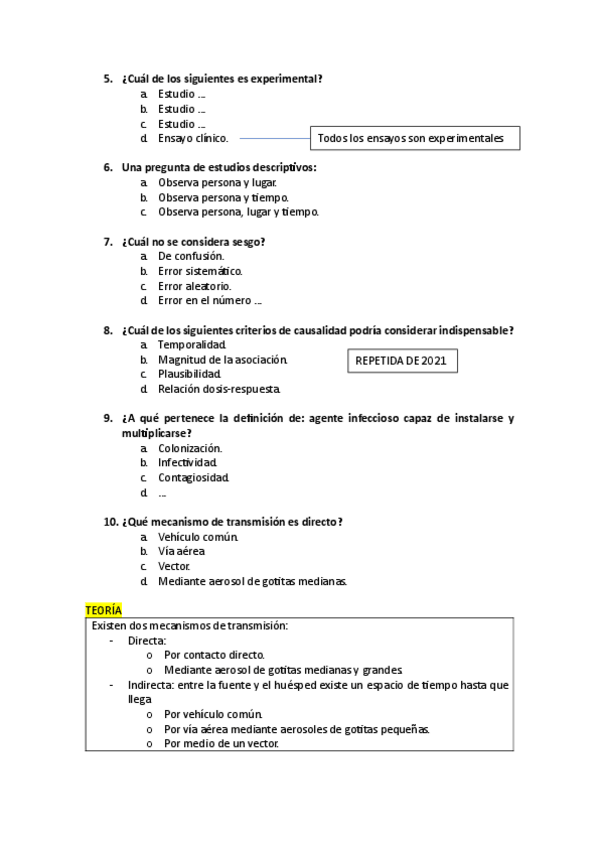 5. ¿Cuál de los siguientes es experimental?
a. Estudio …
b. Estudio …
c. Estudio …
d. Ensayo clínico.

Todos los ensayos son experimentales

6. Una pregunta de estudios descriptivos:
a. Observa persona y lugar.
b. Observa persona y tiempo.
c. Observa persona, lugar y tiempo.

7. ¿Cuál no se considera sesgo?
a. De confusión.
b. Error sistemático.
c. Error aleatorio.
d. Error en el número …

8. ¿Cuál de los siguientes criterios de causalidad podría considerar indispensable?
a. Temporalidad.
b. Magnitud de la asociación.
c. Plausibilidad.
d. Relación dosis-respuesta.

REPETIDA DE 2021

9. ¿A qué pertenece la definición de: agente infeccioso capaz de instalarse y multiplicarse?
a. Colonización.
b. Infectividad.
c. Contagiosidad.
d. …

10. ¿Qué mecanismo de transmisión es directo?
a. Vehículo común.
b. Vía aérea.
c. Vector.
d. Mediante aerosol de gotitas medianas.

TEORÍA

Existen dos mecanismos de transmisión:
- Directa:
o Por contacto directo.
o Mediante aerosol de gotitas medianas y grandes.
- Indirecta: entre la fuente y el huésped existe un espacio de tiempo hasta que llega
o Por vehículo común.
o Por vía aérea mediante aerosoles de gotitas pequeñas.
o Por medio de un vector.